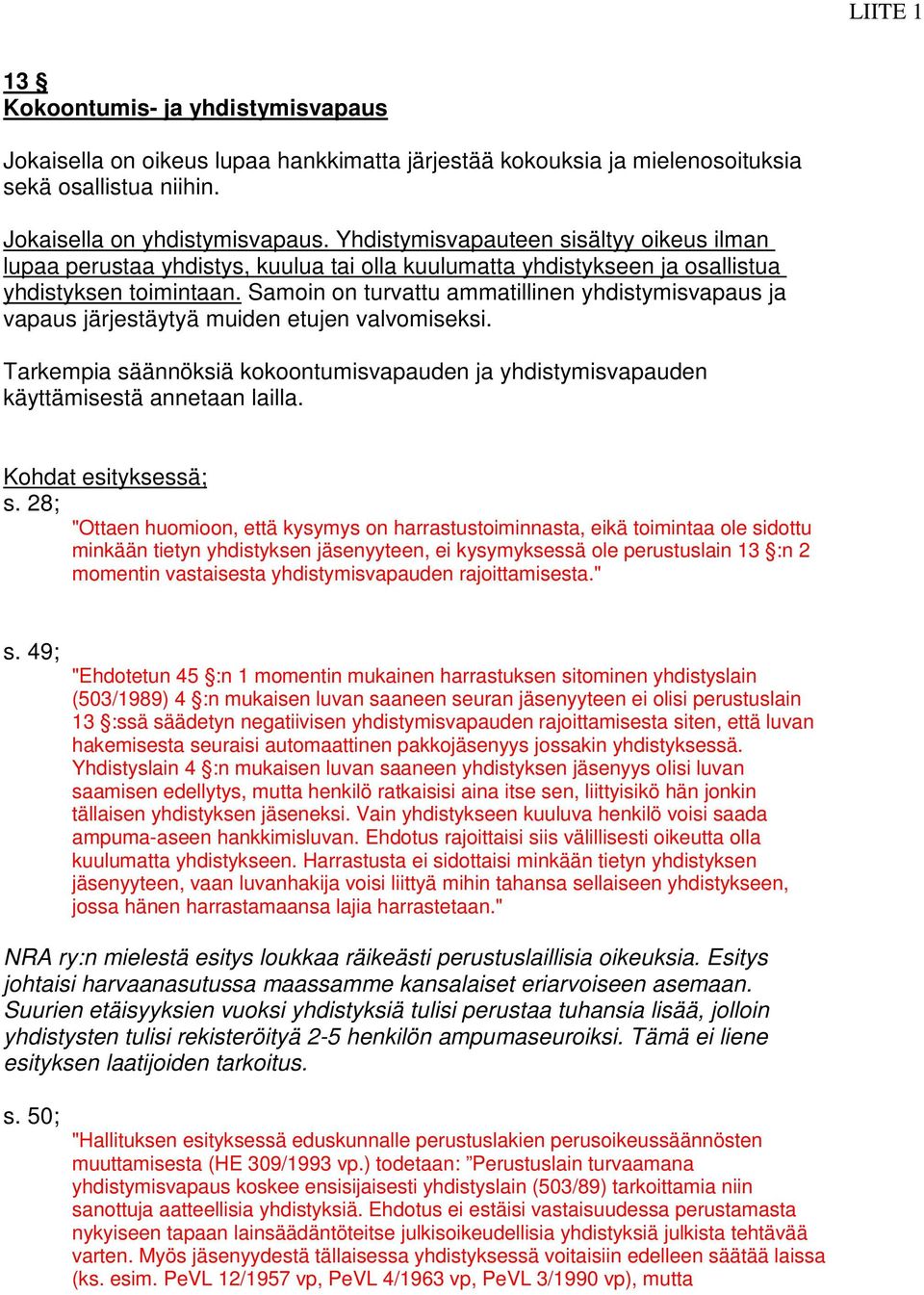 LIITE 1

13 §
Kokoontumis- ja yhdistymisvapaus

Jokaisella on oikeus lupaa hankkimatta järjestää kokouksia ja mielenosoituksia sekä osallistua niihin.

Jokaisella on yhdistymisvapaus. Yhdistymisvapauteen sisältyy oikeus ilman lupaa perustaa yhdistys, kuulua tai olla kuulumatta yhdistykseen ja osallistua yhdistyksen toimintaan. Samoin on turvattu ammatillinen yhdistymisvapaus ja vapaus järjestäytyä muiden etujen valvomiseksi.

Tarkempia säännöksiä kokoontumisvapauden ja yhdistymisvapauden käyttämisestä annetaan lailla.

Kohdat esityksessä;
s. 28;
"Ottaen huomioon, että kysymys on harrastustoiminnasta, eikä toimintaa ole sidottu minkään tietyn yhdistyksen jäsenyyteen, ei kysymyksessä ole perustuslain 13 §:n 2 momentin vastaisesta yhdistymisvapauden rajoittamisesta."

s. 49;
"Ehdotetun 45 §:n 1 momentin mukainen harrastuksen sitominen yhdistyslain (503/1989) 4 §:n mukaisen luvan saaneen seuran jäsenyyteen ei olisi perustuslain 13 §:ssä säädetyn negatiivisen yhdistymisvapauden rajoittamisesta siten, että luvan hakemisesta seuraisi automaattinen pakkojäsenyys jossakin yhdistyksessä. Yhdistyslain 4 §:n mukaisen luvan saaneen yhdistyksen jäsenyys olisi luvan saamisen edellytys, mutta henkilö ratkaisisi aina itse sen, liittyisikö hän jonkin tällaisen yhdistyksen jäseneksi. Vain yhdistykseen kuuluva henkilö voisi saada ampuma-aseen hankkimisluvan. Ehdotus rajoittaisi siis välillisesti oikeutta olla kuulumatta yhdistykseen. Harrastusta ei sidottaisi minkään tietyn yhdistyksen jäsenyyteen, vaan luvanhakija voisi liittyä mihin tahansa sellaiseen yhdistykseen, jossa hänen harrastamaansa lajia harrastetaan."

NRA ry:n mielestä esitys loukkaa räikeästi perustuslaillisia oikeuksia. Esitys johtaisi harvaanasutussa maassamme kansalaiset eriarvoiseen asemaan. Suurien etäisyyksien vuoksi yhdistyksiä tulisi perustaa tuhansia lisää, jolloin yhdistysten tulisi rekisteröityä 2-5 henkilön ampumaseuroiksi. Tämä ei liene esityksen laatijoiden tarkoitus.

s. 50;
"Hallituksen esityksessä eduskunnalle perustuslakien perusoikeussäännösten muuttamisesta (HE 309/1993 vp.) todetaan: ”Perustuslain turvaamana yhdistymisvapaus koskee ensisijaisesti yhdistyslain (503/89) tarkoittamia niin sanottuja aatteellisia yhdistyksiä. Ehdotus ei estäisi vastaisuudessa perustamasta nykyiseen tapaan lainsäädäntöteitse julkisoikeudellisia yhdistyksiä julkista tehtävää varten. Myös jäsenyydestä tällaisessa yhdistyksessä voitaisiin edelleen säätää laissa (ks. esim. PeVL 12/1957 vp, PeVL 4/1963 vp, PeVL 3/1990 vp), mutta